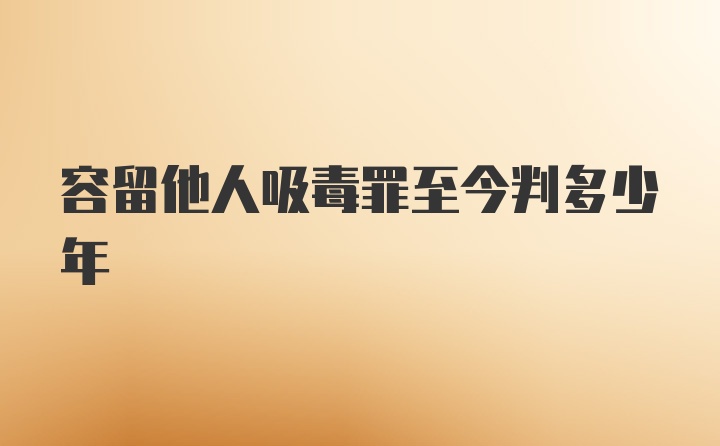 容留他人吸毒罪至今判多少年